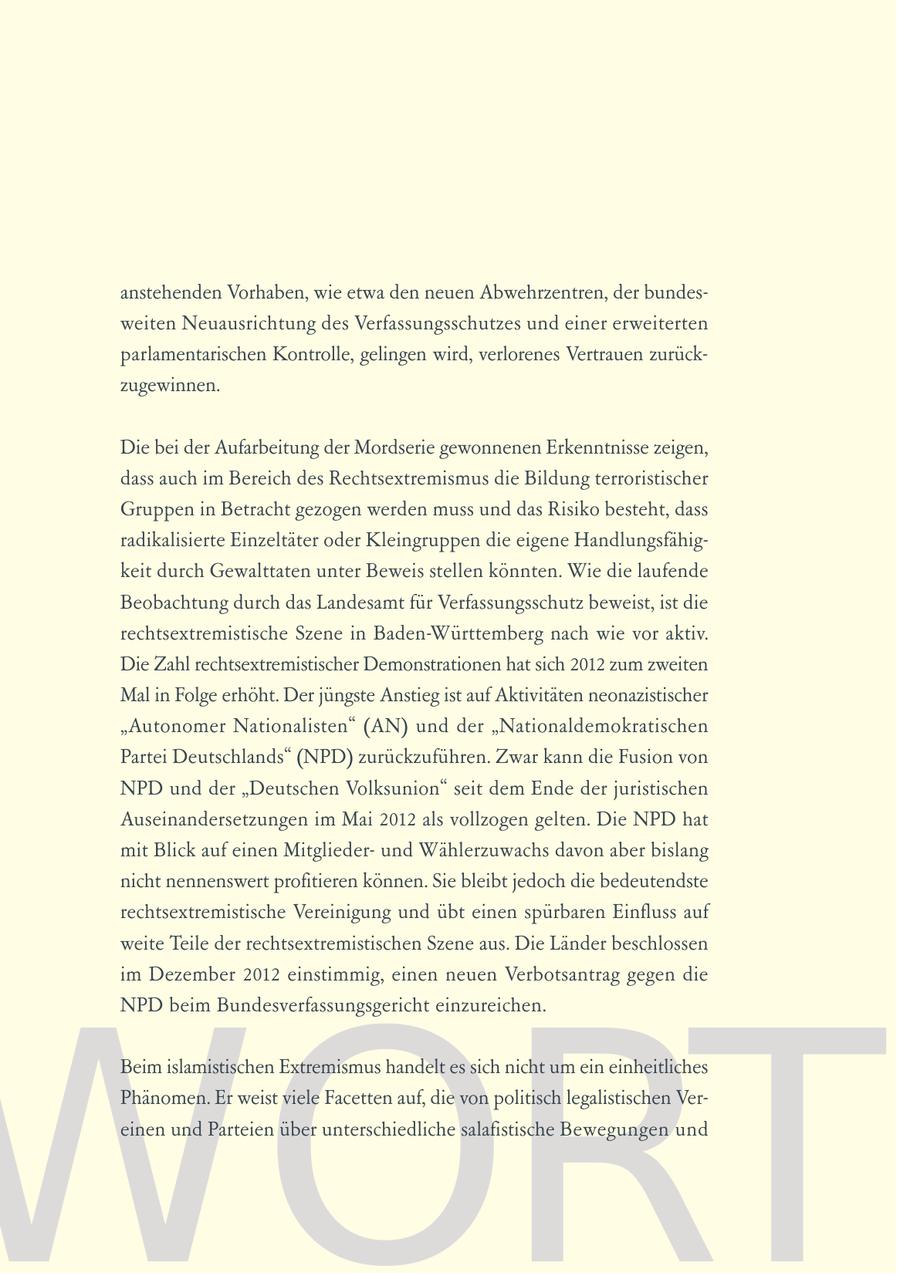 anstehenden Vorhaben, wie etwa den neuen Abwehrzentren, der bundesweiten Neuausrichtung des Verfassungsschutzes und einer erweiterten parlamentarischen Kontrolle, gelingen wird, verlorenes Vertrauen zurückzugewinnen.

Die bei der Aufarbeitung der Mordserie gewonnenen Erkenntnisse zeigen, dass auch im Bereich des Rechtsextremismus die Bildung terroristischer Gruppen in Betracht gezogen werden muss und das Risiko besteht, dass radikalisierte Einzeltäter oder Kleingruppen die eigene Handlungsfähigkeit durch Gewalttaten unter Beweis stellen könnten. Wie die laufende Beobachtung durch das Landesamt für Verfassungsschutz beweist, ist die rechtsextremistische Szene in Baden-Württemberg nach wie vor aktiv. Die Zahl rechtsextremistischer Demonstrationen hat sich 2012 zum zweiten Mal in Folge erhöht. Der jüngste Anstieg ist auf Aktivitäten neonazistischer „Autonomer Nationalisten“ (AN) und der „Nationaldemokratischen Partei Deutschlands“ (NPD) zurückzuführen. Zwar kann die Fusion von NPD und der „Deutschen Volksunion“ seit dem Ende der juristischen Auseinandersetzungen im Mai 2012 als vollzogen gelten. Die NPD hat mit Blick auf einen Mitglieder- und Wählerzuwachs davon aber bislang nicht nennenswert profitieren können. Sie bleibt jedoch die bedeutendste rechtsextremistische Vereinigung und übt einen spürbaren Einfluss auf weite Teile der rechtsextremistischen Szene aus. Die Länder beschlossen im Dezember 2012 einstimmig, einen neuen Verbotsantrag gegen die NPD beim Bundesverfassungsgericht einzureichen.

Beim islamistischen Extremismus handelt es sich nicht um ein einheitliches Phänomen. Er weist viele Facetten auf, die von politisch legalistischen Vereinen und Parteien über unterschiedliche salafistische Bewegungen und

WORT